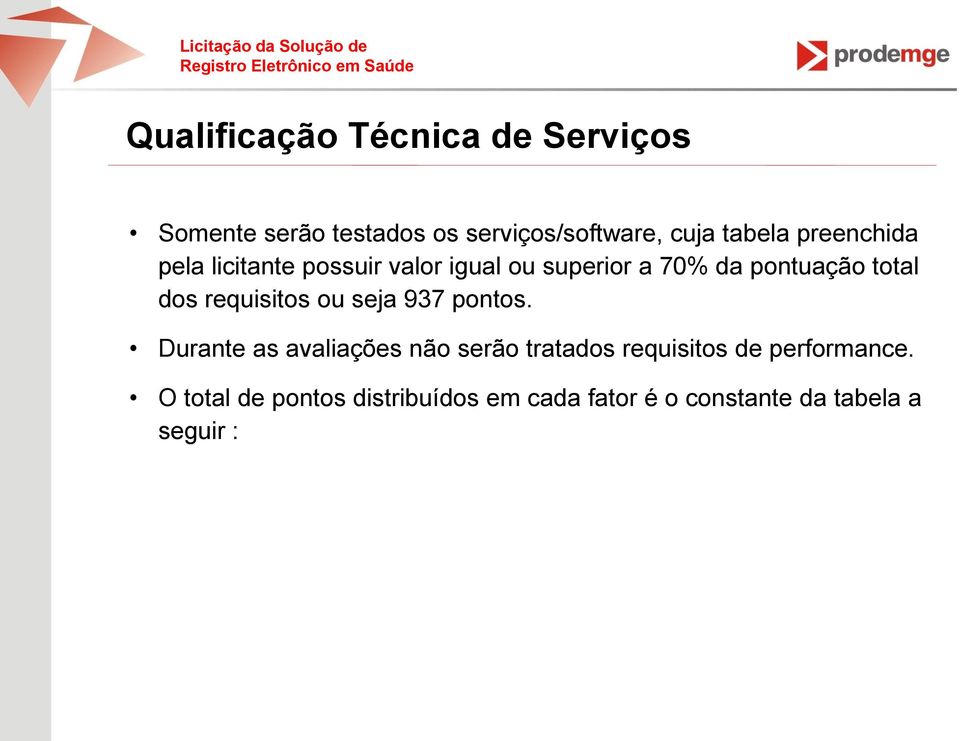 Licitação da Solução de Registro Eletrônico em Saúde

prodemge

Qualificação Técnica de Serviços

• Somente serão testados os serviços/software, cuja tabela preenchida pela licitante possuir valor igual ou superior a 70% da pontuação total dos requisitos ou seja 937 pontos.

• Durante as avaliações não serão tratados requisitos de performance.

• O total de pontos distribuídos em cada fator é o constante da tabela a seguir :